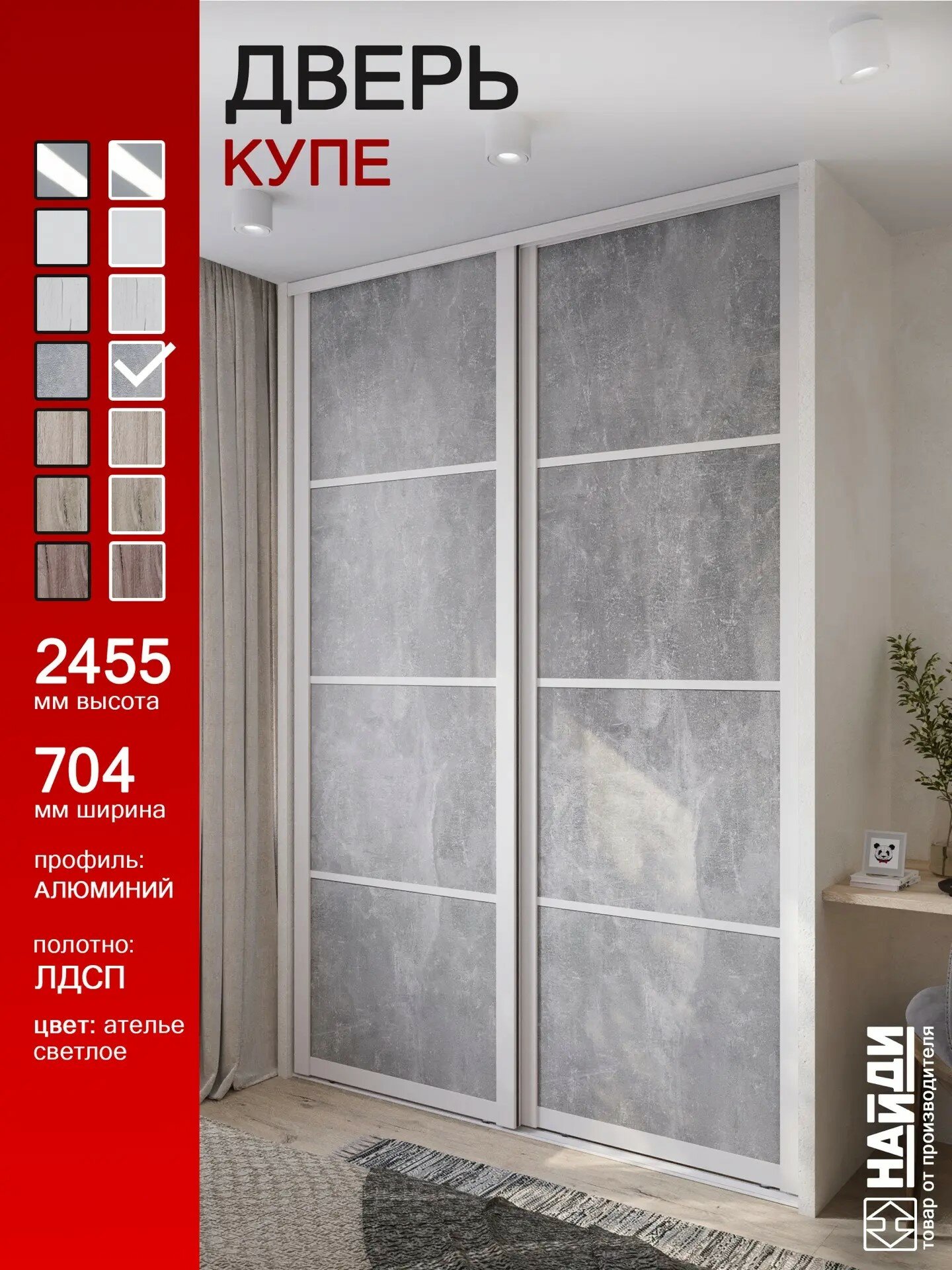 ДВЕРЬ
КУПЕ

2455
мм высота

704
мм ширина

профиль:
АЛЮМИНИЙ

полотно:
ЛДСП

цвет: ателье светлое

НАЙДИ
товар от производителя